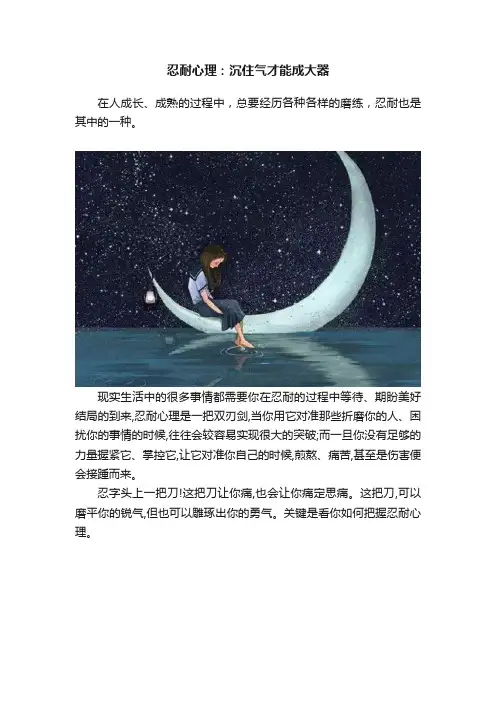 忍耐心理：沉住气才能成大器

在人成长、成熟的过程中，总要经历各种各样的磨练，忍耐也是其中的一种。

现实生活中的很多事情都需要你在忍耐的过程中等待、期盼美好结局的到来,忍耐心理是一把双刃剑,当你用它对准那些折磨你的人、困扰你的事情的时候,往往会较容易实现很大的突破;而一旦你没有足够的力量握紧它、掌控它,让它对准你自己的时候,煎熬、痛苦,甚至是伤害便会接踵而来。

忍字头上一把刀!这把刀让你痛,也会让你痛定思痛。这把刀,可以磨平你的锐气,但也可以雕琢出你的勇气。关键是看你如何把握忍耐心理。